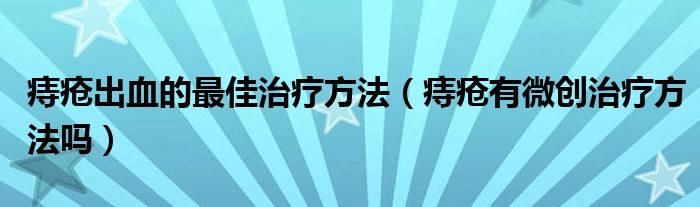 痔疮出血的最佳治疗方法（痔疮有微创治疗方法吗）